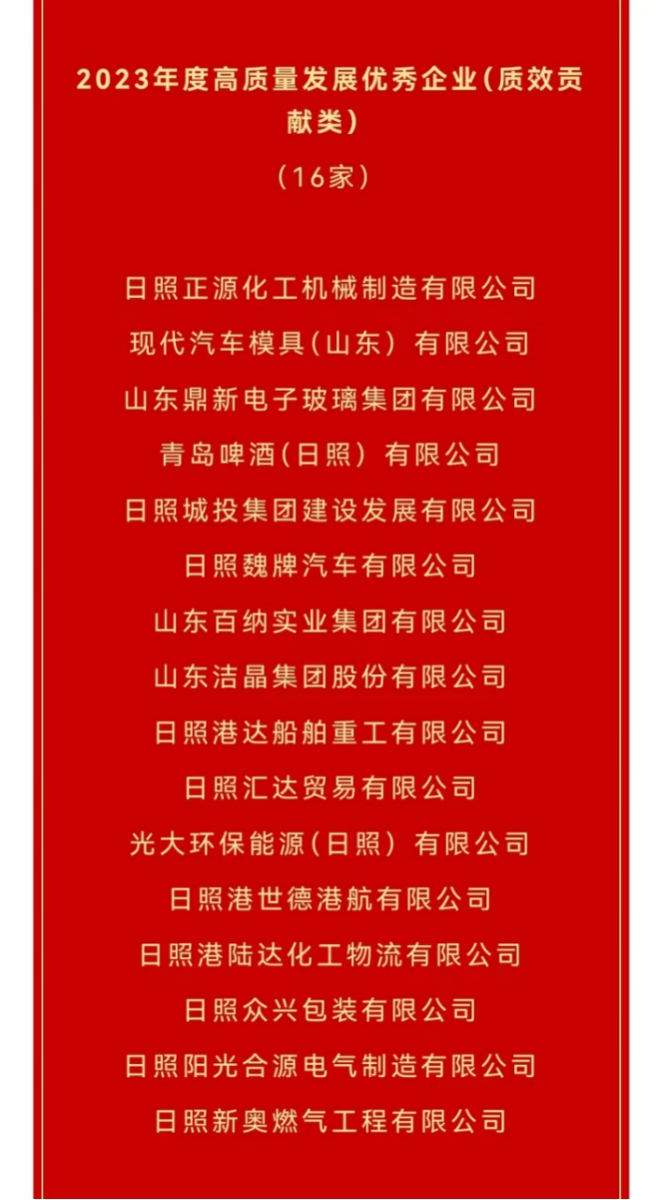 2023年度高质量发展优秀企业(质效贡献类)

(16家)

日照正源化工机械制造有限公司

现代汽车模具(山东)有限公司

山东鼎新电子玻璃集团有限公司

青岛啤酒(日照)有限公司

日照城投集团建设发展有限公司

日照魏牌汽车有限公司

山东百纳实业集团有限公司

山东洁晶集团股份有限公司

日照港达船舶重工有限公司

日照汇达贸易有限公司

光大环保能源(日照)有限公司

日照港世德港航有限公司

日照港陆达化工物流有限公司

日照众兴包装有限公司

日照阳光合源电气制造有限公司

日照新奥燃气工程有限公司